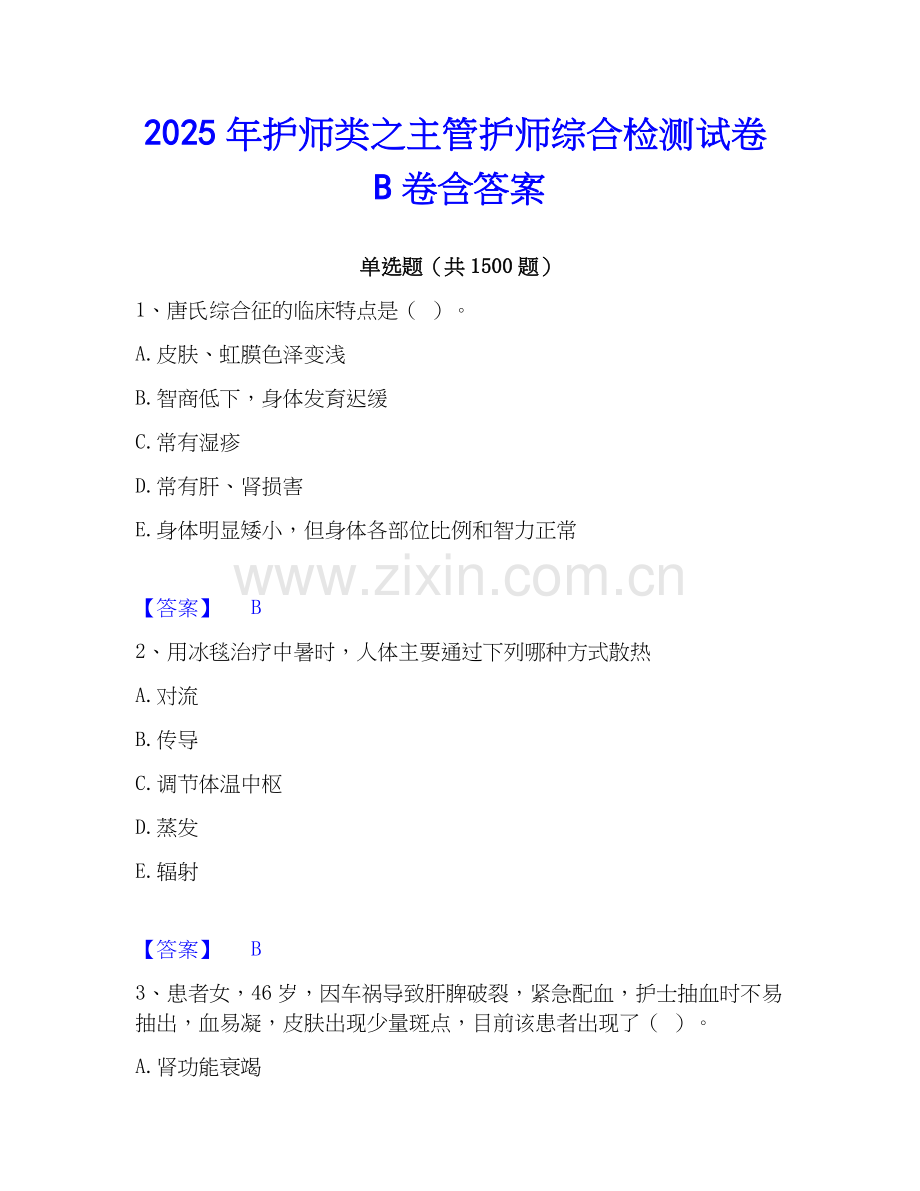 2025年护师类之主管护师综合检测试卷B卷含答案

单选题（共1500题）

1、唐氏综合征的临床特点是（ ）。

A.皮肤、虹膜色泽变浅

B.智商低下，身体发育迟缓

C.常有湿疹

D.常有肝、肾损害

E.身体明显矮小，但身体各部位比例和智力正常

【答案】 B

2、用冰毯治疗中暑时，人体主要通过下列哪种方式散热

A.对流

B.传导

C.调节体温中枢

D.蒸发

E.辐射

【答案】 B

3、患者女，46岁，因车祸导致肝脾破裂，紧急配血，护士抽血时不易抽出，血易凝，皮肤出现少量斑点，目前该患者出现了（ ）。

A.肾功能衰竭

www.zixin.com.cn